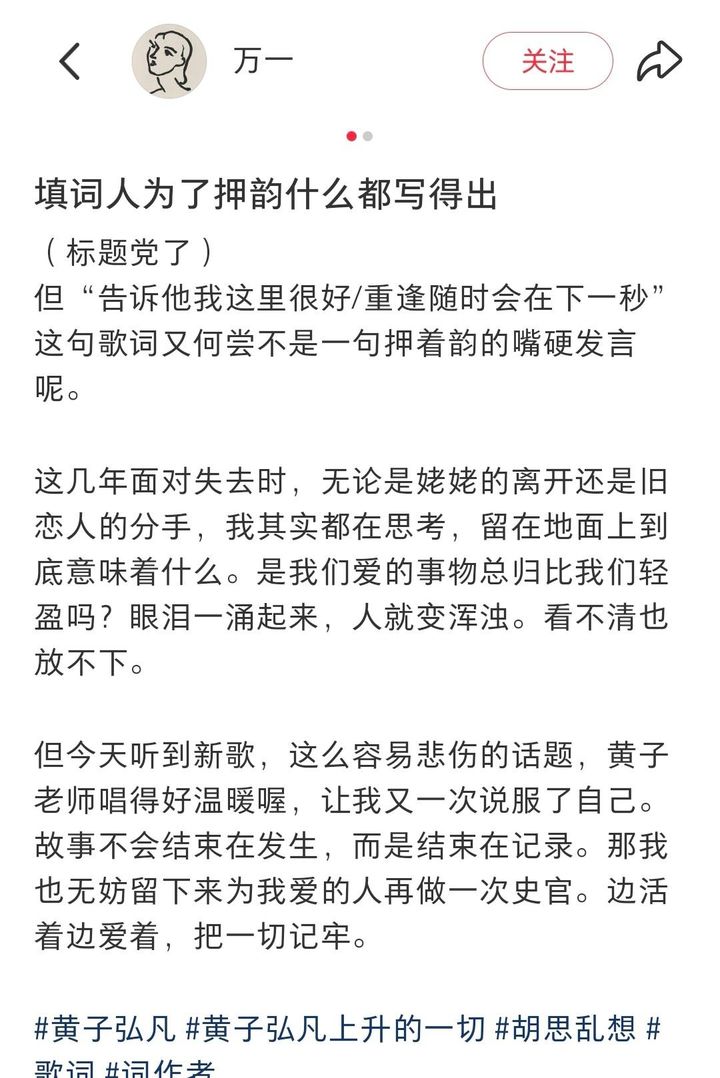 万一

关注

填词人为了押韵什么都写得出

（标题党了）
但“告诉他我这里很好/重逢随时会在下一秒”这句歌词又何尝不是一句押着韵的嘴硬发言呢。

这几年面对失去时，无论是姥姥的离开还是旧恋人的分手，我其实都在思考，留在地面上到底意味着什么。是我们爱的事物总归比我们轻盈吗？眼泪一涌起来，人就变浑浊。看不清也放不下。

但今天听到新歌，这么容易悲伤的话题，黄子老师唱得好温暖喔，让我又一次说服了自己。故事不会结束在发生，而是结束在记录。那我也无妨留下来为我爱的人再做一次史官。边活着边爱着，把一切记牢。

#黄子弘凡 #黄子弘凡上升的一切 #胡思乱想 #歌词 #词作者